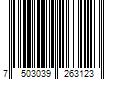 7 503039 263123